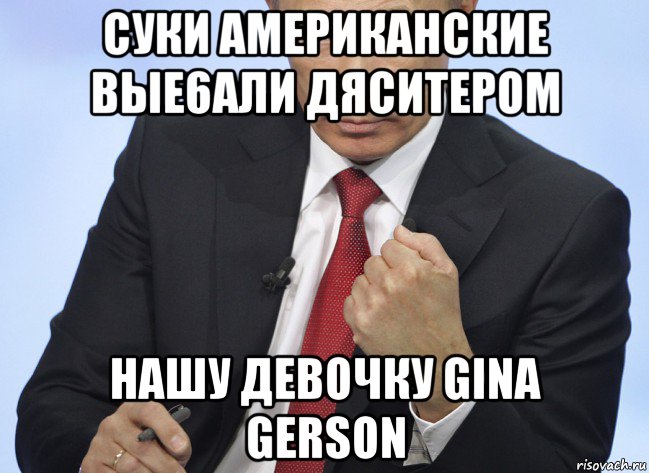 СУКИ АМЕРИКАНСКИЕ ВЫЕ6АЛИ ДЯСИТЕРОМ

НАШУ ДЕВОЧКУ GINA GERSON

risovach.ru